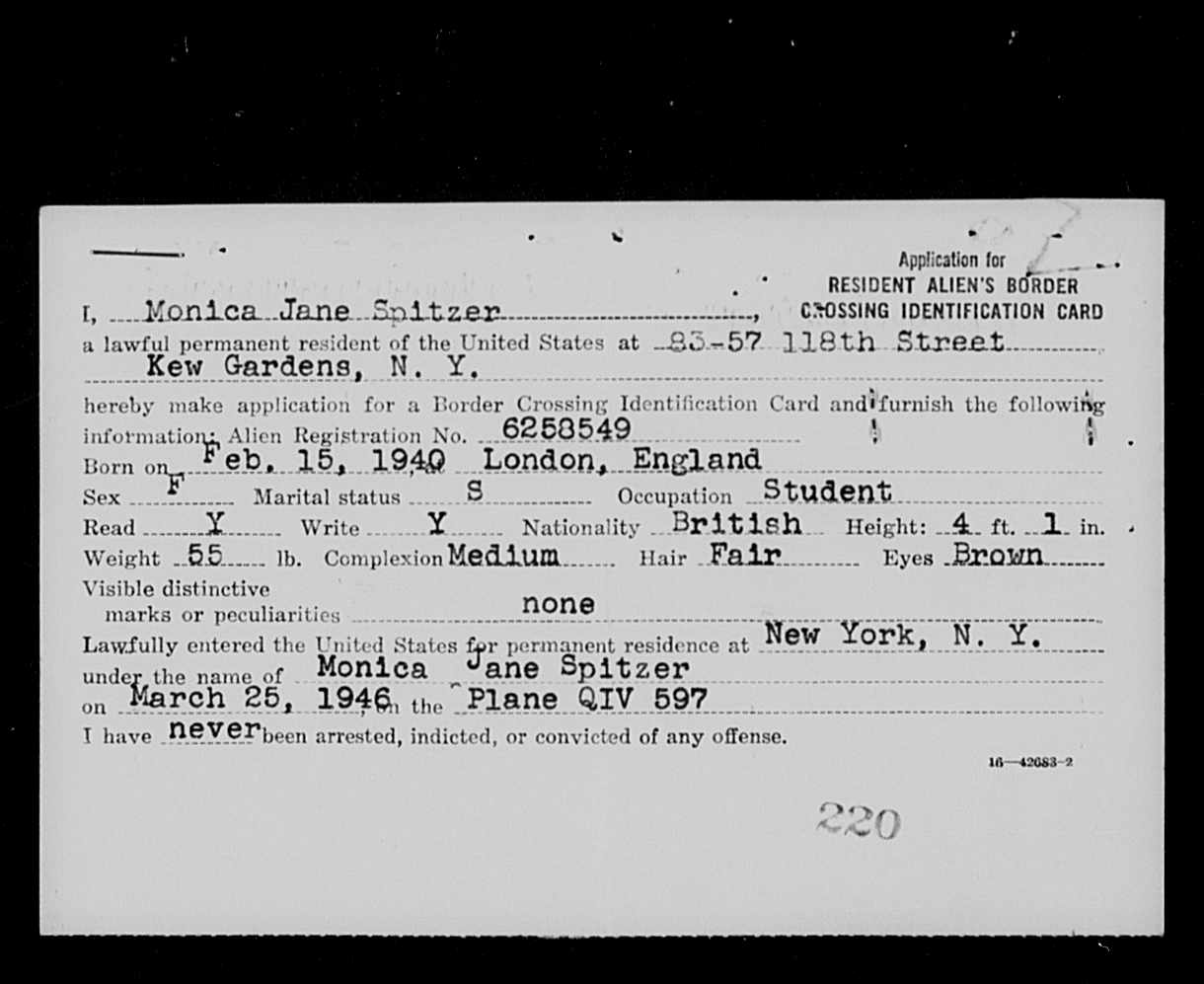 Application for
RESIDENT ALIEN'S BORDER
CROSSING IDENTIFICATION CARD

I, Monica Jane Spitzer, a lawful permanent resident of the United States at 83-57 118th Street Kew Gardens, N. Y.
hereby make application for a Border Crossing Identification Card and furnish the following information: Alien Registration No. 6258549
Born on Feb. 15, 1940 London, England
Sex F Marital status S Occupation Student
Read Y Write Y Nationality British Height: 4 ft. 1 in.
Weight 55 lb. Complexion Medium Hair Fair Eyes Brown
Visible distinctive marks or peculiarities none
Lawfully entered the United States for permanent residence at New York, N. Y.
under the name of Monica Jane Spitzer
on March 25, 1946, on the Plane QIV 597
I have never been arrested, indicted, or convicted of any offense.

16—42683-2

220